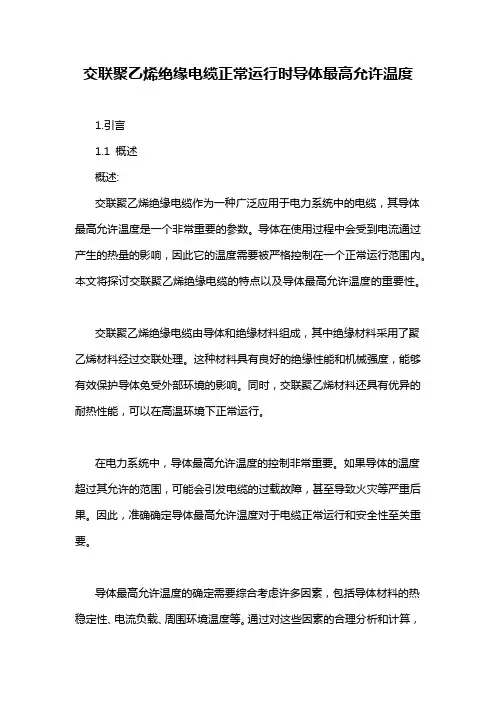 交联聚乙烯绝缘电缆正常运行时导体最高允许温度

1.引言

1.1 概述

概述:

交联聚乙烯绝缘电缆作为一种广泛应用于电力系统中的电缆，其导体最高允许温度是一个非常重要的参数。导体在使用过程中会受到电流通过产生的热量的影响，因此它的温度需要被严格控制在一个正常运行范围内。本文将探讨交联聚乙烯绝缘电缆的特点以及导体最高允许温度的重要性。

交联聚乙烯绝缘电缆由导体和绝缘材料组成，其中绝缘材料采用了聚乙烯材料经过交联处理。这种材料具有良好的绝缘性能和机械强度，能够有效保护导体免受外部环境的影响。同时，交联聚乙烯材料还具有优异的耐热性能，可以在高温环境下正常运行。

在电力系统中，导体最高允许温度的控制非常重要。如果导体的温度超过其允许的范围，可能会引发电缆的过载故障，甚至导致火灾等严重后果。因此，准确确定导体最高允许温度对于电缆正常运行和安全性至关重要。

导体最高允许温度的确定需要综合考虑许多因素，包括导体材料的热稳定性、电流负载、周围环境温度等。通过对这些因素的合理分析和计算，